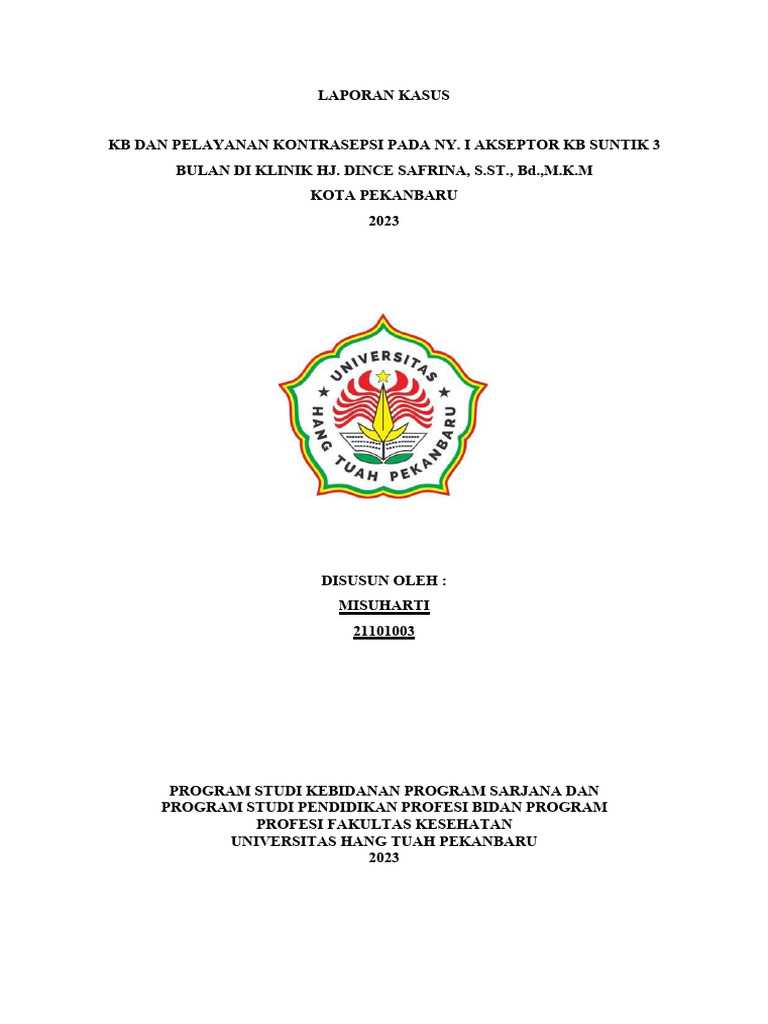 LAPORAN KASUS

KB DAN PELAYANAN KONTRASEPSI PADA NY. I AKSEPTOR KB SUNTIK 3 BULAN DI KLINIK HJ. DINCE SAFRINA, S.ST., Bd.,M.K.M
KOTA PEKANBARU
2023

UNIVERSITAS
HANG TUAH PEKANBARU

DISUSUN OLEH :
MISUHARTI
21101003

PROGRAM STUDI KEBIDANAN PROGRAM SARJANA DAN PROGRAM STUDI PENDIDIKAN PROFESI BIDAN PROGRAM PROFESI FAKULTAS KESEHATAN
UNIVERSITAS HANG TUAH PEKANBARU
2023